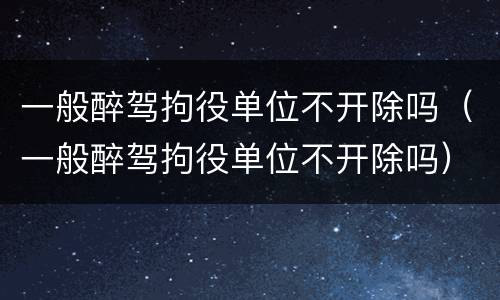 一般醉驾拘役单位不开除吗（一般醉驾拘役单位不开除吗）